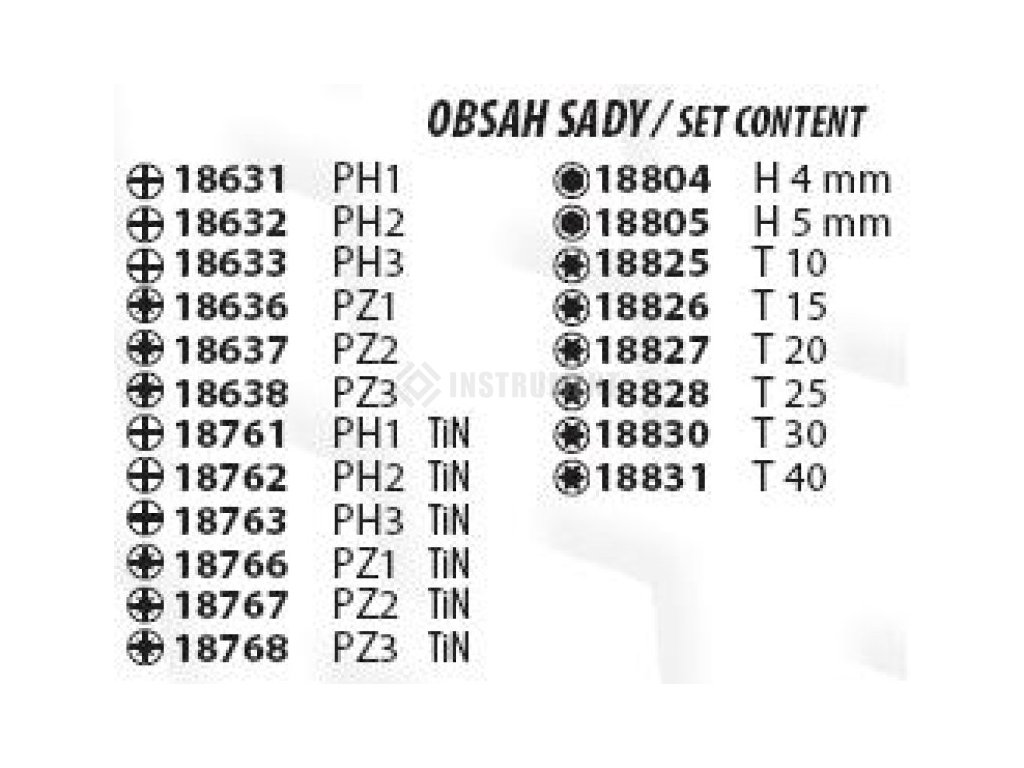 OBSAH SADY / SET CONTENT

18631 PH1
18632 PH2
18633 PH3
18636 PZ1
18637 PZ2
18638 PZ3
18761 PH1 TiN
18762 PH2 TiN
18763 PH3 TiN
18766 PZ1 TiN
18767 PZ2 TiN
18768 PZ3 TiN

18804 H 4 mm
18805 H 5 mm
18825 T 10
18826 T 15
18827 T 20
18828 T 25
18830 T 30
18831 T 40

INSTRUMENT